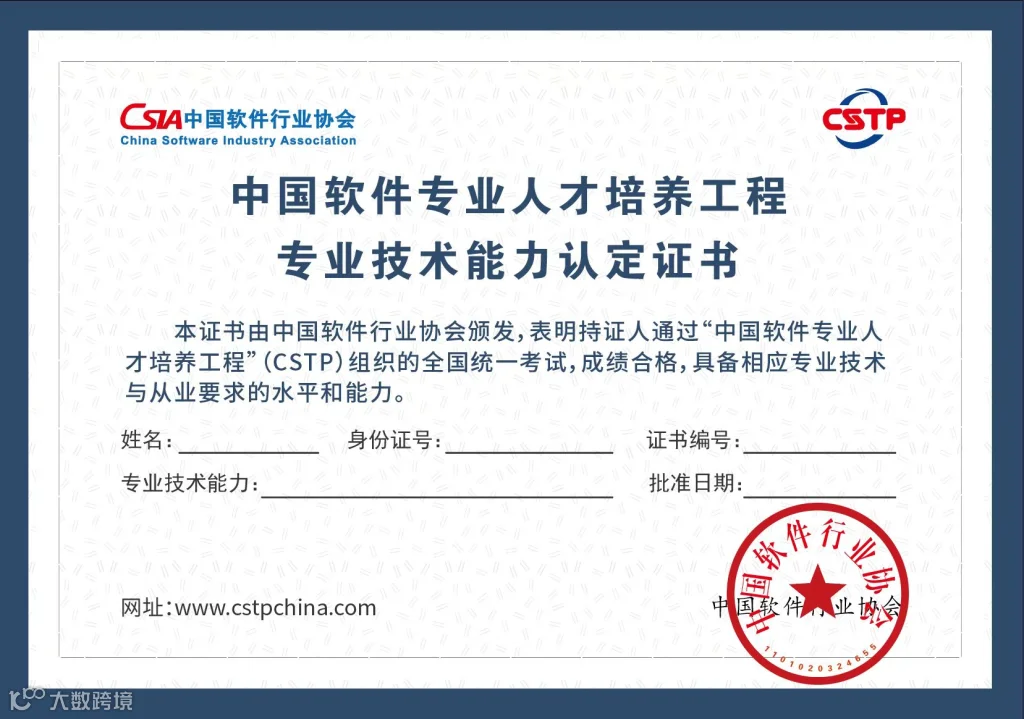 CSIA中国软件行业协会
China Software Industry Association

CSTP

中国软件专业人才培养工程
专业技术能力认定证书

本证书由中国软件行业协会颁发，表明持证人通过“中国软件专业人才培养工程”(CSTP)组织的全国统一考试，成绩合格，具备相应专业技术与从业要求的水平和能力。

姓名：____ 身份证号：____ 证书编号：____

专业技术能力：____ 批准日期：____

网址：www.cstpchina.com

中国软件行业协会

中国软件行业协会
1101020324655

大数跨境